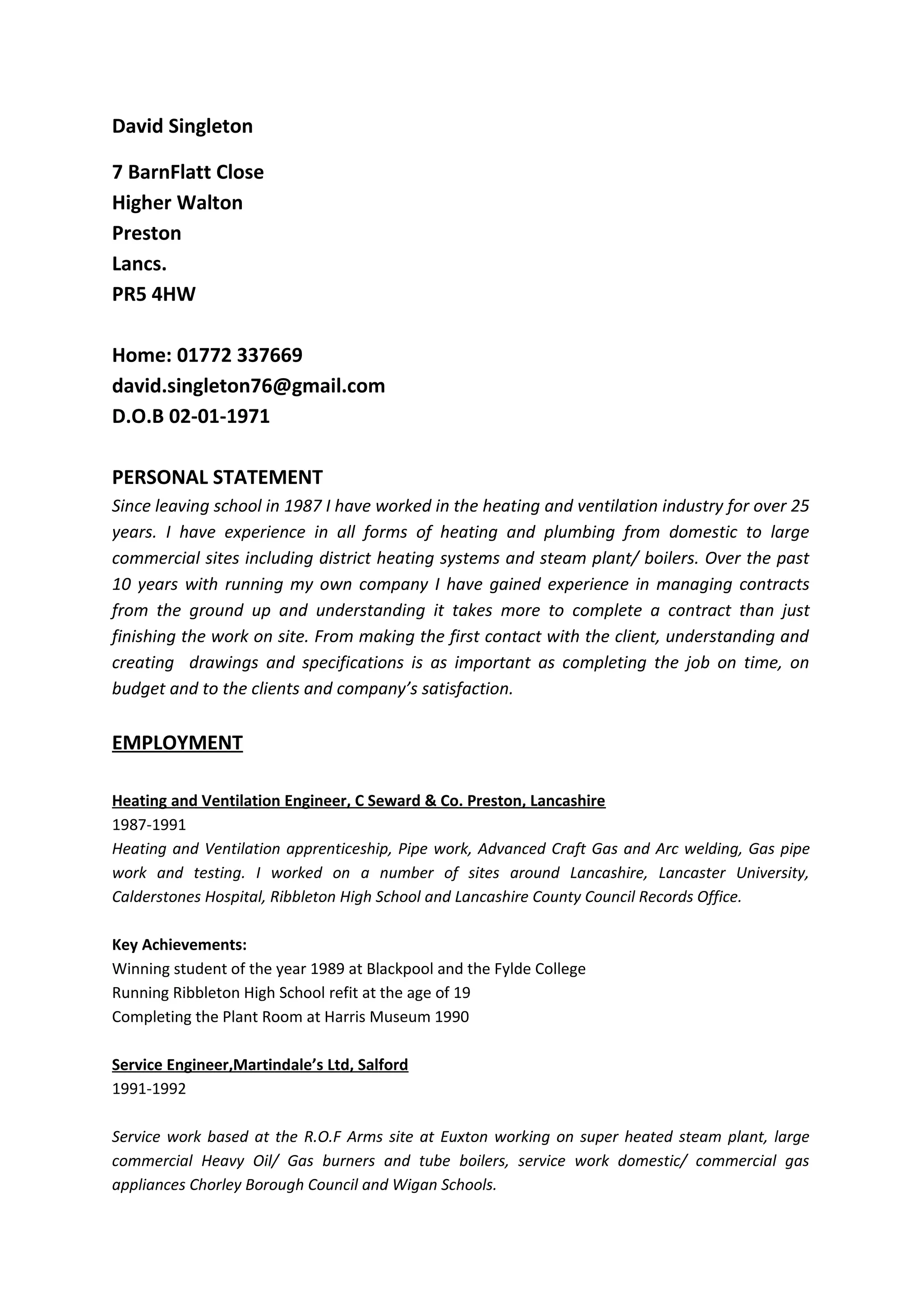 David Singleton

7 BarnFlatt Close
Higher Walton
Preston
Lancs.
PR5 4HW

Home: 01772 337669
david.singleton76@gmail.com
D.O.B 02-01-1971

PERSONAL STATEMENT
Since leaving school in 1987 I have worked in the heating and ventilation industry for over 25 years. I have experience in all forms of heating and plumbing from domestic to large commercial sites including district heating systems and steam plant/ boilers. Over the past 10 years with running my own company I have gained experience in managing contracts from the ground up and understanding it takes more to complete a contract than just finishing the work on site. From making the first contact with the client, understanding and creating drawings and specifications is as important as completing the job on time, on budget and to the clients and company's satisfaction.

EMPLOYMENT

Heating and Ventilation Engineer, C Seward & Co. Preston, Lancashire
1987-1991
Heating and Ventilation apprenticeship, Pipe work, Advanced Craft Gas and Arc welding, Gas pipe work and testing. I worked on a number of sites around Lancashire, Lancaster University, Calderstones Hospital, Ribbleton High School and Lancashire County Council Records Office.

Key Achievements:
Winning student of the year 1989 at Blackpool and the Fylde College
Running Ribbleton High School refit at the age of 19
Completing the Plant Room at Harris Museum 1990

Service Engineer,Martindale's Ltd, Salford
1991-1992

Service work based at the R.O.F Arms site at Euxton working on super heated steam plant, large commercial Heavy Oil/ Gas burners and tube boilers, service work domestic/ commercial gas appliances Chorley Borough Council and Wigan Schools.